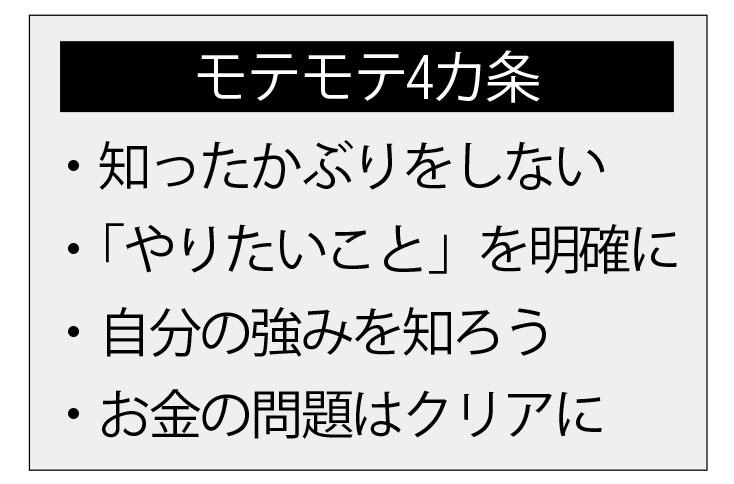 モテモテ4カ条

・知ったかぶりをしない
・「やりたいこと」を明確に
・自分の強みを知ろう
・お金の問題はクリアに